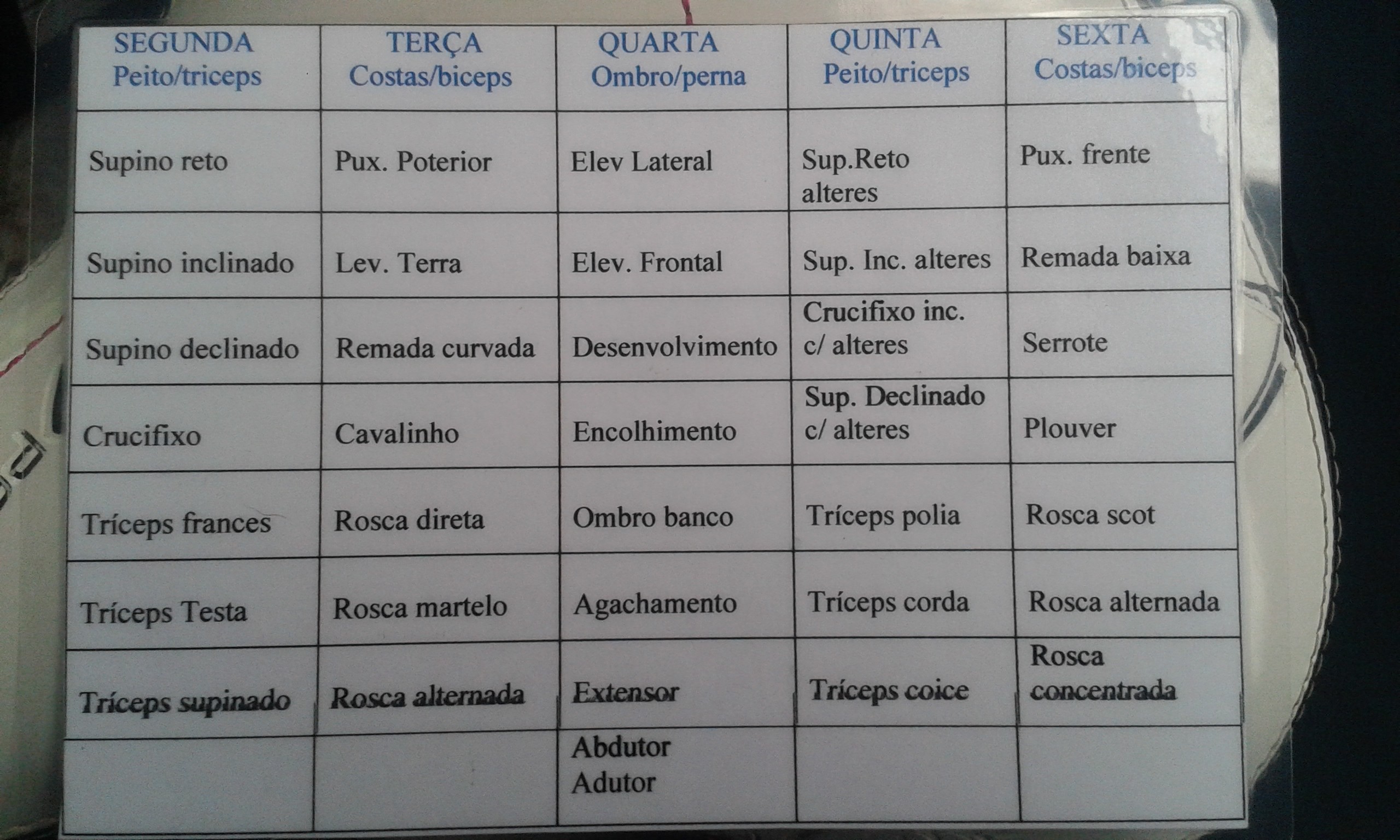 | SEGUNDA Peito/triceps | TERÇA Costas/biceps | QUARTA Ombro/perna | QUINTA Peito/triceps | SEXTA Costas/biceps |
|---|---|---|---|---|
| Supino reto | Pux. Poterior | Elev Lateral | Sup.Reto alteres | Pux. frente |
| Supino inclinado | Lev. Terra | Elev. Frontal | Sup. Inc. alteres | Remada baixa |
| Supino declinado | Remada curvada | Desenvolvimento | Crucifixo inc. c/ alteres | Serrote |
| Crucifixo | Cavalinho | Encolhimento | Sup. Declinado c/ alteres | Plouver |
| Tríceps frances | Rosca direta | Ombro banco | Tríceps polia | Rosca scot |
| Tríceps Testa | Rosca martelo | Agachamento | Tríceps corda | Rosca alternada |
| Tríceps supinado | Rosca alternada | Extensor | Tríceps coice | Rosca concentrada |
| | | Abdutor Adutor | | |